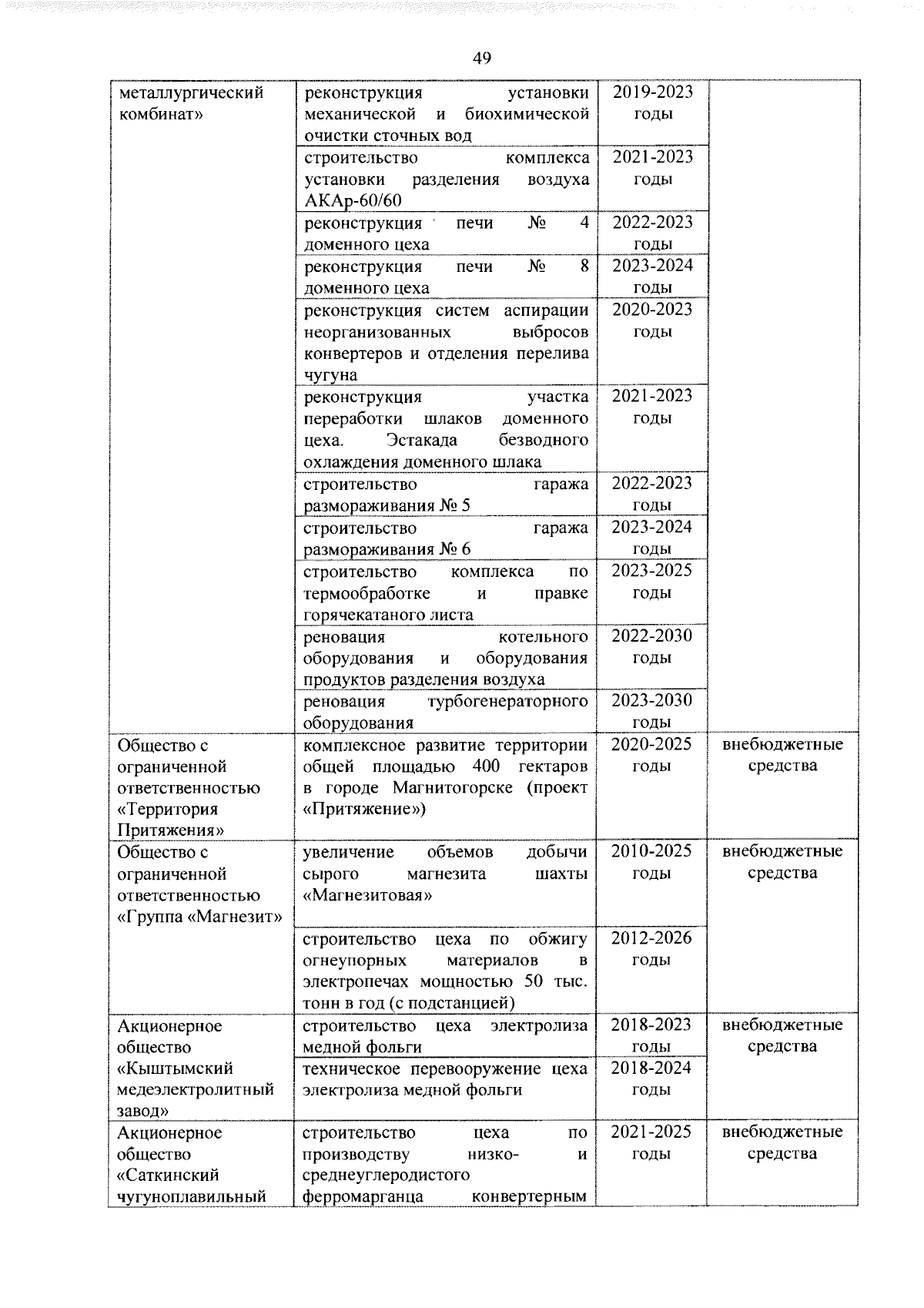 49

| металлургический комбинат» | реконструкция установки механической и биохимической очистки сточных вод | 2019-2023 годы | |
|---|---|---|---|
| | строительство комплекса установки разделения воздуха АКАр-60/60 | 2021-2023 годы | |
| | реконструкция печи № 4 доменного цеха | 2022-2023 годы | |
| | реконструкция печи № 8 доменного цеха | 2023-2024 годы | |
| | реконструкция систем аспирации неорганизованных выбросов конвертеров и отделения перелива чугуна | 2020-2023 годы | |
| | реконструкция участка переработки шлаков доменного цеха. Эстакада безводного охлаждения доменного шлака | 2021-2023 годы | |
| | строительство гаража размораживания № 5 | 2022-2023 годы | |
| | строительство гаража размораживания № 6 | 2023-2024 годы | |
| | строительство комплекса по термообработке и правке горячекатаного листа | 2023-2025 годы | |
| | реновация котельного оборудования и оборудования продуктов разделения воздуха | 2022-2030 годы | |
| | реновация турбогенераторного оборудования | 2023-2030 годы | |
| Общество с ограниченной ответственностью «Территория Притяжения» | комплексное развитие территории общей площадью 400 гектаров в городе Магнитогорске (проект «Притяжение») | 2020-2025 годы | внебюджетные средства |
| Общество с ограниченной ответственностью «Группа «Магнезит» | увеличение объемов добычи сырого магнезита шахты «Магнезитовая» | 2010-2025 годы | внебюджетные средства |
| | строительство цеха по обжигу огнеупорных материалов в электропечах мощностью 50 тыс. тонн в год (с подстанцией) | 2012-2026 годы | |
| Акционерное общество «Кыштымский медеэлектролитный завод» | строительство цеха электролиза медной фольги | 2018-2023 годы | внебюджетные средства |
| | техническое перевооружение цеха электролиза медной фольги | 2018-2024 годы | |
| Акционерное общество «Саткинский чугуноплавильный | строительство цеха по производству низко- и среднеуглеродистого ферромарганца конвертерным | 2021-2025 годы | внебюджетные средства |